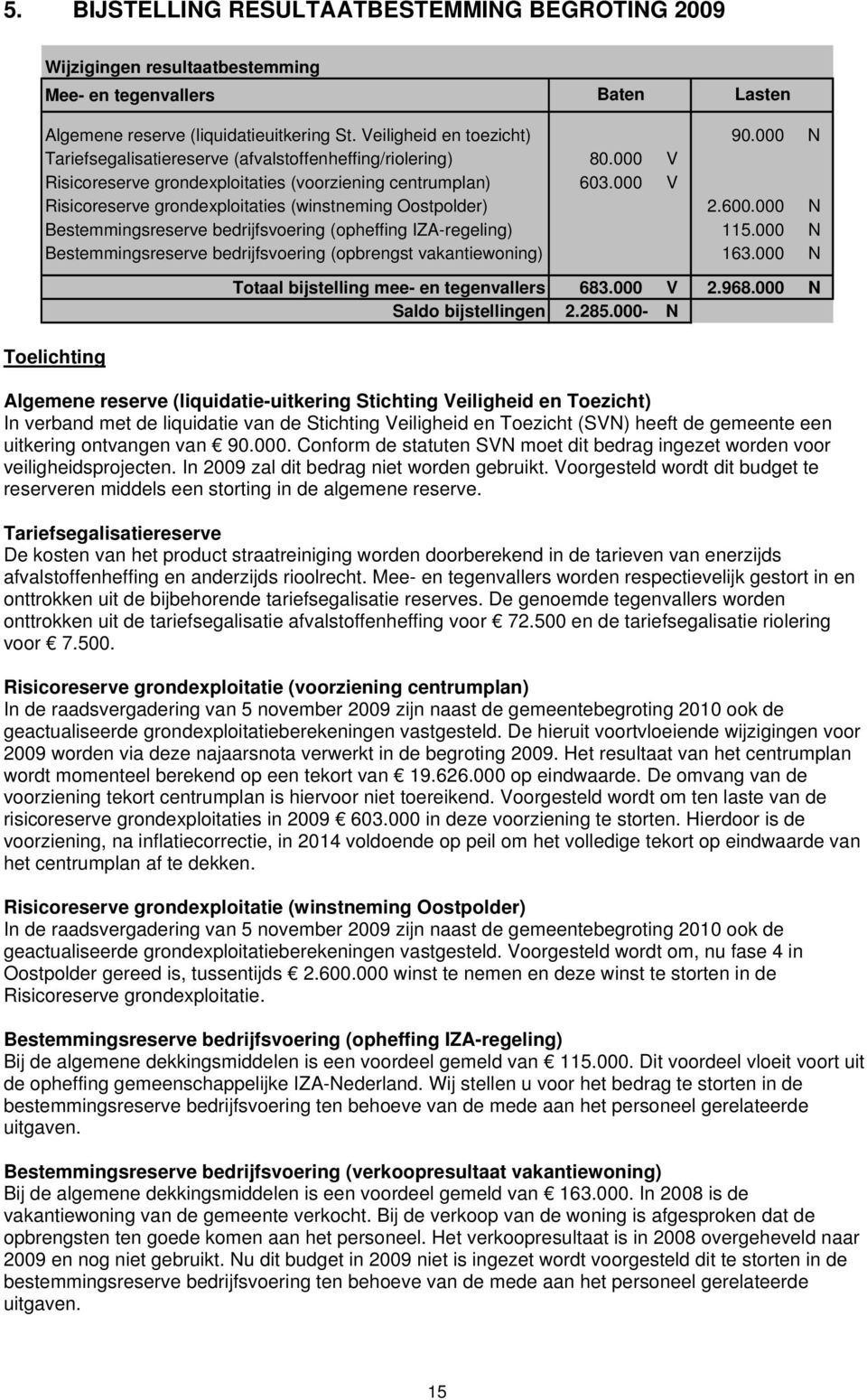 5. BIJSTELLING RESULTAATBESTEMMING BEGROTING 2009

Wijzigingen resultaatbestemming

| Mee- en tegenvallers | Baten | | Lasten | |
|---|---|---|---|---|
| Algemene reserve (liquidatieuitkering St. Veiligheid en toezicht) | | | 90.000 | N |
| Tariefsegalisatiereserve (afvalstoffenheffing/riolering) | 80.000 | V | | |
| Risicoreserve grondexploitaties (voorziening centrumplan) | 603.000 | V | | |
| Risicoreserve grondexploitaties (winstneming Oostpolder) | | | 2.600.000 | N |
| Bestemmingsreserve bedrijfsvoering (opheffing IZA-regeling) | | | 115.000 | N |
| Bestemmingsreserve bedrijfsvoering (opbrengst vakantiewoning) | | | 163.000 | N |
| Totaal bijstelling mee- en tegenvallers | 683.000 | V | 2.968.000 | N |
| Saldo bijstellingen | 2.285.000- | N | | |

Toelichting

Algemene reserve (liquidatie-uitkering Stichting Veiligheid en Toezicht)
In verband met de liquidatie van de Stichting Veiligheid en Toezicht (SVN) heeft de gemeente een uitkering ontvangen van € 90.000. Conform de statuten SVN moet dit bedrag ingezet worden voor veiligheidsprojecten. In 2009 zal dit bedrag niet worden gebruikt. Voorgesteld wordt dit budget te reserveren middels een storting in de algemene reserve.

Tariefsegalisatiereserve
De kosten van het product straatreiniging worden doorberekend in de tarieven van enerzijds afvalstoffenheffing en anderzijds rioolrecht. Mee- en tegenvallers worden respectievelijk gestort in en onttrokken uit de bijbehorende tariefsegalisatie reserves. De genoemde tegenvallers worden onttrokken uit de tariefsegalisatie afvalstoffenheffing voor € 72.500 en de tariefsegalisatie riolering voor € 7.500.

Risicoreserve grondexploitatie (voorziening centrumplan)
In de raadsvergadering van 5 november 2009 zijn naast de gemeentebegroting 2010 ook de geactualiseerde grondexploitatieberekeningen vastgesteld. De hieruit voortvloeiende wijzigingen voor 2009 worden via deze najaarsnota verwerkt in de begroting 2009. Het resultaat van het centrumplan wordt momenteel berekend op een tekort van € 19.626.000 op eindwaarde. De omvang van de voorziening tekort centrumplan is hiervoor niet toereikend. Voorgesteld wordt om ten laste van de risicoreserve grondexploitaties in 2009 € 603.000 in deze voorziening te storten. Hierdoor is de voorziening, na inflatiecorrectie, in 2014 voldoende op peil om het volledige tekort op eindwaarde van het centrumplan af te dekken.

Risicoreserve grondexploitatie (winstneming Oostpolder)
In de raadsvergadering van 5 november 2009 zijn naast de gemeentebegroting 2010 ook de geactualiseerde grondexploitatieberekeningen vastgesteld. Voorgesteld wordt om, nu fase 4 in Oostpolder gereed is, tussentijds € 2.600.000 winst te nemen en deze winst te storten in de Risicoreserve grondexploitatie.

Bestemmingsreserve bedrijfsvoering (opheffing IZA-regeling)
Bij de algemene dekkingsmiddelen is een voordeel gemeld van € 115.000. Dit voordeel vloeit voort uit de opheffing gemeenschappelijke IZA-Nederland. Wij stellen u voor het bedrag te storten in de bestemmingsreserve bedrijfsvoering ten behoeve van de mede aan het personeel gerelateerde uitgaven.

Bestemmingsreserve bedrijfsvoering (verkoopresultaat vakantiewoning)
Bij de algemene dekkingsmiddelen is een voordeel gemeld van € 163.000. In 2008 is de vakantiewoning van de gemeente verkocht. Bij de verkoop van de woning is afgesproken dat de opbrengsten ten goede komen aan het personeel. Het verkoopresultaat is in 2008 overgeheveld naar 2009 en nog niet gebruikt. Nu dit budget in 2009 niet is ingezet wordt voorgesteld dit te storten in de bestemmingsreserve bedrijfsvoering ten behoeve van de mede aan het personeel gerelateerde uitgaven.

15